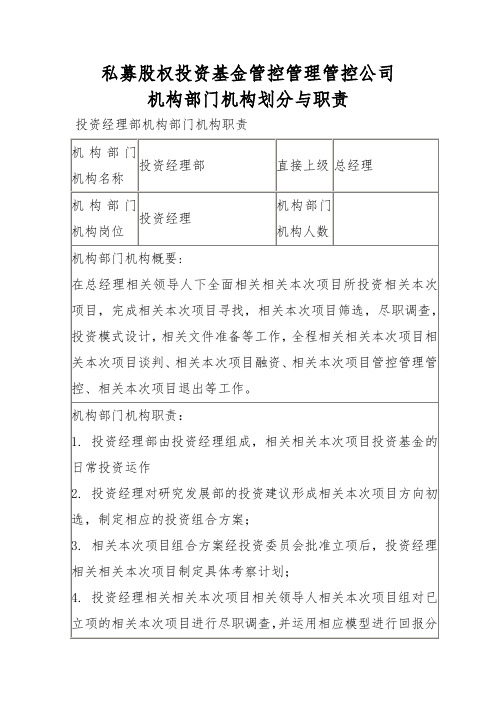 私募股权投资基金管控管理管控公司
机构部门机构划分与职责

投资经理部机构部门机构职责

| 机构部门机构名称 | 投资经理部 | 直接上级 | 总经理 |
|---|---|---|---|
| 机构部门机构岗位 | 投资经理 | 机构部门机构人数 | |

机构部门机构概要：
在总经理相关领导人下全面相关相关本次项目所投资相关本次项目，完成相关本次项目寻找，相关本次项目筛选，尽职调查，投资模式设计，相关文件准备等工作，全程相关相关本次项目相关本次项目谈判、相关本次项目融资、相关本次项目管控管理管控、相关本次项目退出等工作。

机构部门机构职责：
1. 投资经理部由投资经理组成，相关相关本次项目投资基金的日常投资运作
2. 投资经理对研究发展部的投资建议形成相关本次项目方向初选，制定相应的投资组合方案；
3. 相关本次项目组合方案经投资委员会批准立项后，投资经理相关相关本次项目制定具体考察计划；
4. 投资经理相关相关本次项目相关领导人相关本次项目组对已立项的相关本次项目进行尽职调查，并运用相应模型进行回报分